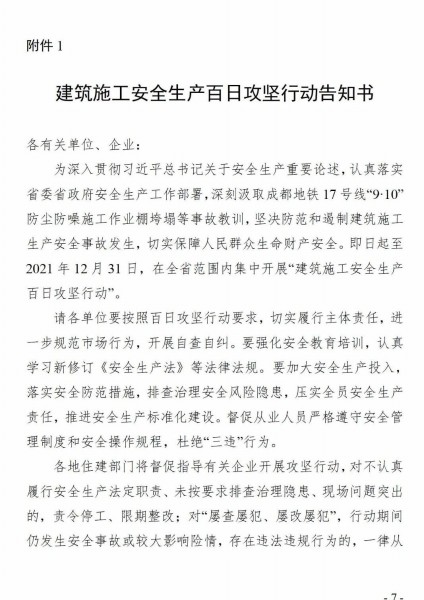 附件 1

建筑施工安全生产百日攻坚行动告知书

各有关单位、企业：

为深入贯彻习近平总书记关于安全生产重要论述，认真落实省委省政府安全生产工作部署，深刻汲取成都地铁 17 号线“9·10”防尘防噪施工作业棚垮塌等事故教训，坚决防范和遏制建筑施工生产安全事故发生，切实保障人民群众生命财产安全。即日起至 2021 年 12 月 31 日，在全省范围内集中开展“建筑施工安全生产百日攻坚行动”。

请各单位要按照百日攻坚行动要求，切实履行主体责任，进一步规范市场行为，开展自查自纠。要强化安全教育培训，认真学习新修订《安全生产法》等法律法规。要加大安全生产投入，落实安全防范措施，排查治理安全风险隐患，压实全员安全生产责任，推进安全生产标准化建设。督促从业人员严格遵守安全管理制度和安全操作规程，杜绝“三违”行为。

各地住建部门将督促指导有关企业开展攻坚行动，对不认真履行安全生产法定职责、未按要求排查治理隐患、现场问题突出的，责令停工、限期整改；对“屡查屡犯、屡改屡犯”，行动期间仍发生安全事故或较大影响险情，存在违法违规行为的，一律从

- 7 -